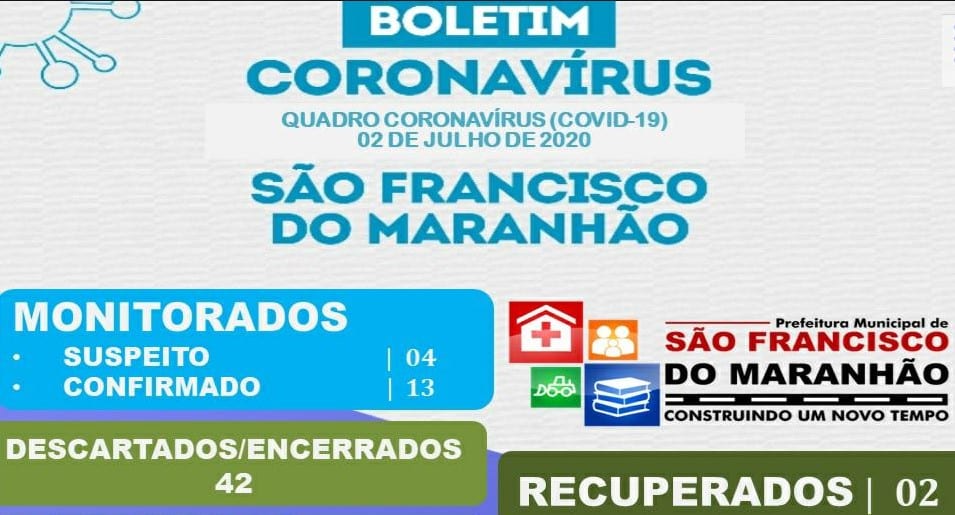 BOLETIM
CORONAVÍRUS
QUADRO CORONAVÍRUS (COVID-19)
02 DE JULHO DE 2020
SÃO FRANCISCO DO MARANHÃO

MONITORADOS
• SUSPEITO | 04
• CONFIRMADO | 13

Prefeitura Municipal de
SÃO FRANCISCO
DO MARANHÃO
CONSTRUINDO UM NOVO TEMPO

DESCARTADOS/ENCERRADOS
42

RECUPERADOS | 02